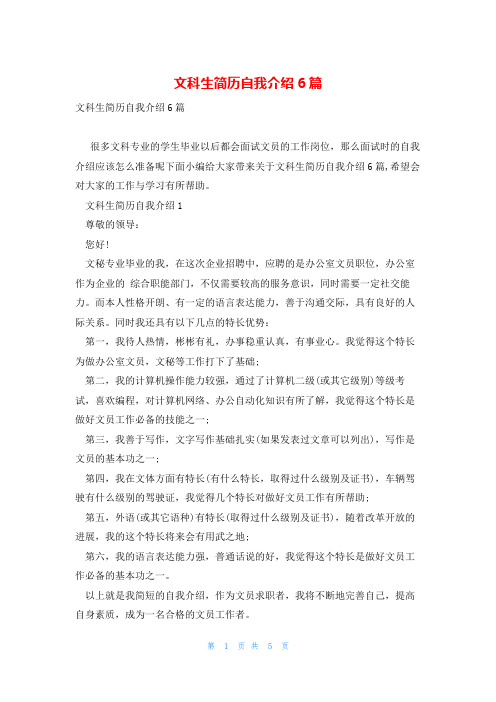 文科生简历自我介绍 6 篇

文科生简历自我介绍 6 篇

很多文科专业的学生毕业以后都会面试文员的工作岗位，那么面试时的自我介绍应该怎么准备呢下面小编给大家带来关于文科生简历自我介绍 6 篇，希望会对大家的工作与学习有所帮助。

文科生简历自我介绍 1

尊敬的领导：

您好！

文秘专业毕业的我，在这次企业招聘中，应聘的是办公室文员职位，办公室作为企业的 综合职能部门，不仅需要较高的服务意识，同时需要一定社交能力。而本人性格开朗、有一定的语言表达能力，善于沟通交际，具有良好的人际关系。同时我还具有以下几点的特长优势：

第一，我待人热情，彬彬有礼，办事稳重认真，有事业心。我觉得这个特长为做办公室文员，文秘等工作打下了基础；

第二，我的计算机操作能力较强，通过了计算机二级(或其它级别)等级考试，喜欢编程，对计算机网络、办公自动化知识有所了解，我觉得这个特长是做好文员工作必备的技能之一；

第三，我善于写作，文字写作基础扎实(如果发表过文章可以列出)，写作是文员的基本功之一；

第四，我在文体方面有特长(有什么特长，取得过什么级别及证书)，车辆驾驶有什么级别的驾驶证，我觉得几个特长对做好文员工作有所帮助；

第五，外语(或其它语种)有特长(取得过什么级别及证书)，随着改革开放的进展，我的这个特长将来会有用武之地；

第六，我的语言表达能力强，普通话说的好，我觉得这个特长是做好文员工作必备的基本功之一。

以上就是我简短的自我介绍，作为文员求职者，我将不断地完善自己，提高自身素质，成为一名合格的文员工作者。

第 1 页 共 5 页